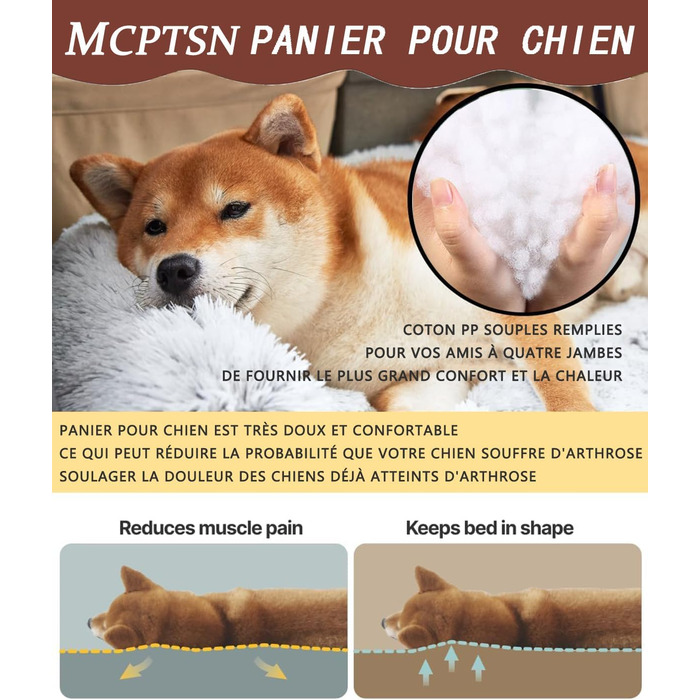 MCPTSN PANIER POUR CHIEN

COTON PP SOUPLES REMPLIES
POUR VOS AMIS À QUATRE JAMBES
DE FOURNIR LE PLUS GRAND CONFORT ET LA CHALEUR

PANIER POUR CHIEN EST TRÈS DOUX ET CONFORTABLE
CE QUI PEUT RÉDUIRE LA PROBABILITÉ QUE VOTRE CHIEN SOUFFRE D'ARTHROSE
SOULAGER LA DOULEUR DES CHIENS DÉJÀ ATTEINTS D'ARTHROSE

Reduces muscle pain

Keeps bed in shape